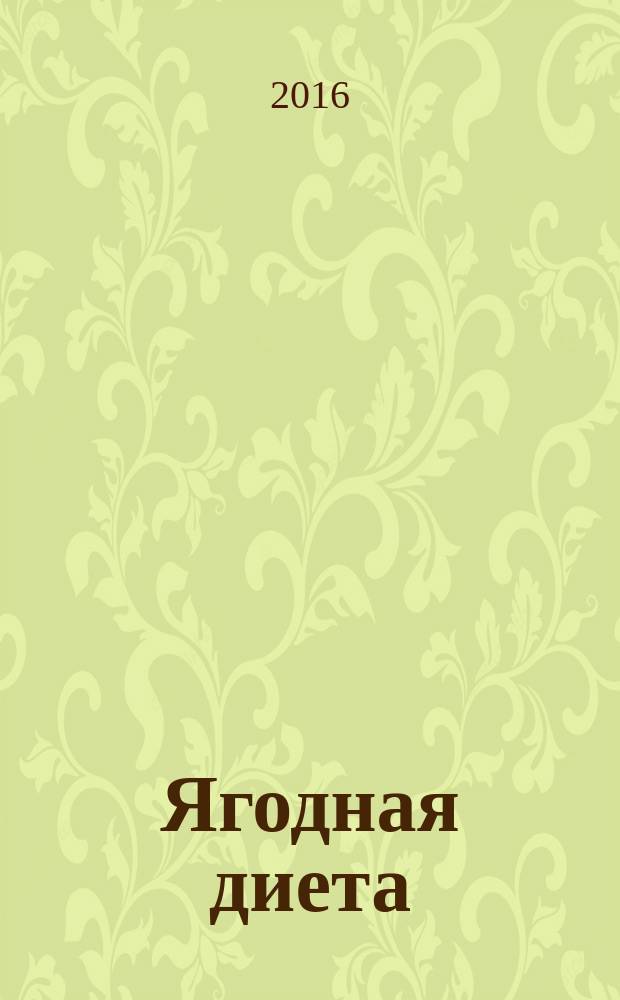 2016

Ягодная диета